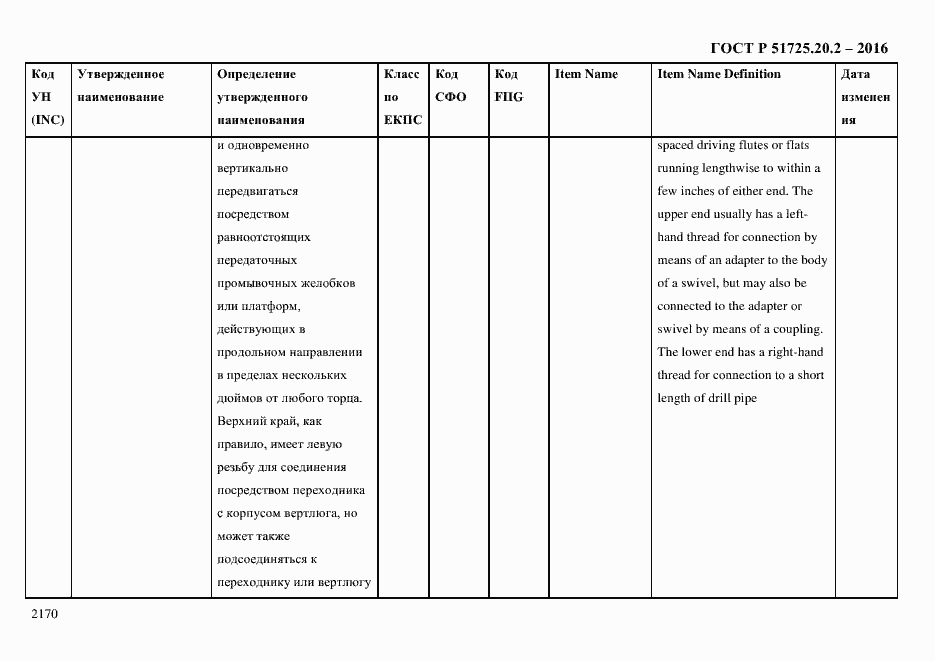 ГОСТ Р 51725.20.2 – 2016

| Код УН (INC) | Утвержденное наименование | Определение утвержденного наименования | Класс по ЕКПС | Код СФО | Код FIIG | Item Name | Item Name Definition | Дата изменения |
|---|---|---|---|---|---|---|---|---|
| | | и одновременно вертикально передвигаться посредством равноотстоящих передаточных промывочных желобков или платформ, действующих в продольном направлении в пределах нескольких дюймов от любого торца. Верхний край, как правило, имеет левую резьбу для соединения посредством переходника с корпусом вертлюга, но может также подсоединяться к переходнику или вертлюгу | | | | | spaced driving flutes or flats running lengthwise to within a few inches of either end. The upper end usually has a left-hand thread for connection by means of an adapter to the body of a swivel, but may also be connected to the adapter or swivel by means of a coupling. The lower end has a right-hand thread for connection to a short length of drill pipe | |

2170